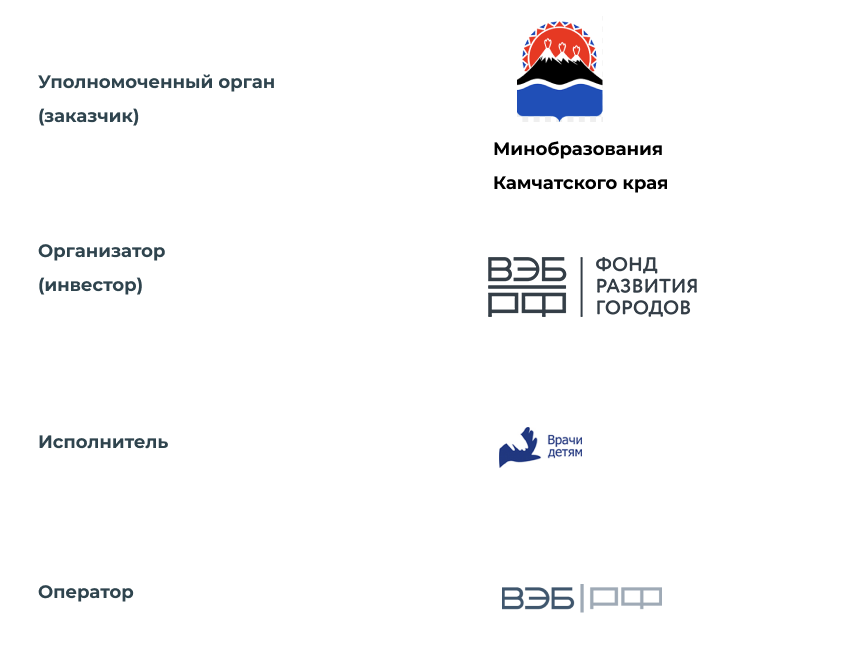 Уполномоченный орган
(заказчик)

Минобразования
Камчатского края

Организатор
(инвестор)

ВЭБ
РФ

ФОНД
РАЗВИТИЯ
ГОРОДОВ

Исполнитель

Врачи
детям

Оператор

ВЭБ РФ